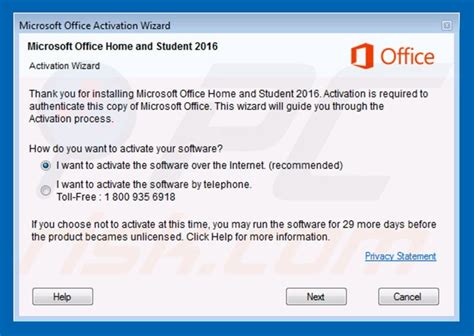 Microsoft Office Activation Wizard

Microsoft Office Home and Student 2016

Activation Wizard

Office

Thank you for installing Microsoft Office Home and Student 2016. Activation is required to authenticate this copy of Microsoft Office. This wizard will guide you through the Activation process.

How do you want to activate your software?

I want to activate the software over the Internet. (recommended)

I want to activate the software by telephone.
Toll-Free : 1 800 935 6918

If you choose not to activate at this time, you may run the software for 29 more days before the product becames unlicensed. Click Help for more information.

Privacy Statement

Help

Next

Cancel

PC risk.com